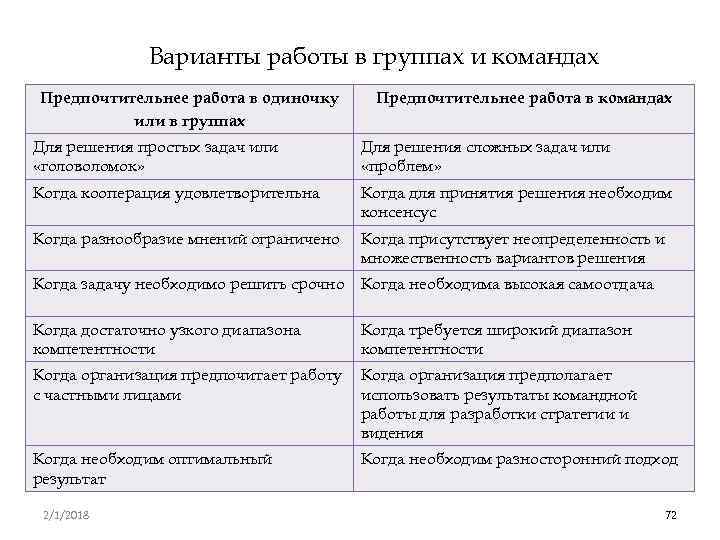 Варианты работы в группах и командах

| Предпочтительнее работа в одиночку или в группах | Предпочтительнее работа в командах |
|---|---|
| Для решения простых задач или «головоломок» | Для решения сложных задач или «проблем» |
| Когда кооперация удовлетворительна | Когда для принятия решения необходим консенсус |
| Когда разнообразие мнений ограничено | Когда присутствует неопределенность и множественность вариантов решения |
| Когда задачу необходимо решить срочно | Когда необходима высокая самоотдача |
| Когда достаточно узкого диапазона компетентности | Когда требуется широкий диапазон компетентности |
| Когда организация предпочитает работу с частными лицами | Когда организация предполагает использовать результаты командной работы для разработки стратегии и видения |
| Когда необходим оптимальный результат | Когда необходим разносторонний подход |

2/1/2018

72